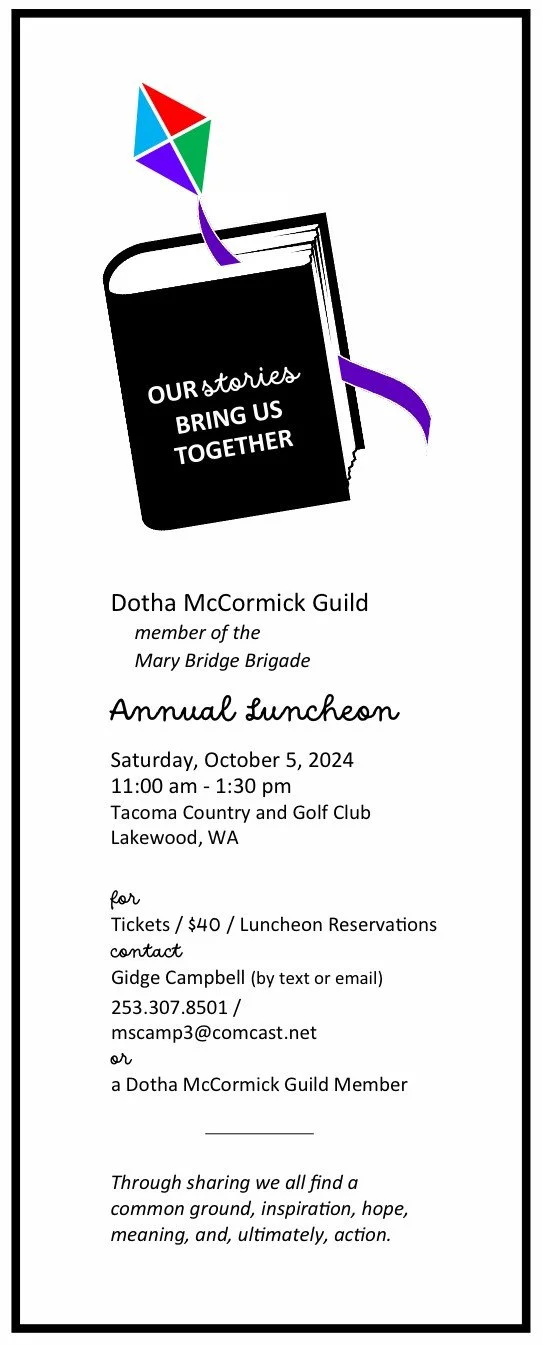 OUR stories BRING US TOGETHER

Dotha McCormick Guild
member of the
Mary Bridge Brigade

Annual Luncheon

Saturday, October 5, 2024
11:00 am - 1:30 pm
Tacoma Country and Golf Club
Lakewood, WA

for
Tickets / $40 / Luncheon Reservations
contact
Gidge Campbell (by text or email)
253.307.8501 /
mscamp3@comcast.net
or
a Dotha McCormick Guild Member

Through sharing we all find a common ground, inspiration, hope, meaning, and, ultimately, action.